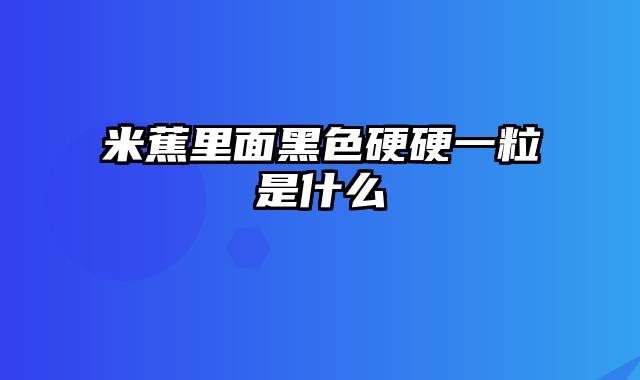 米蕉里面黑色硬硬一粒是什么